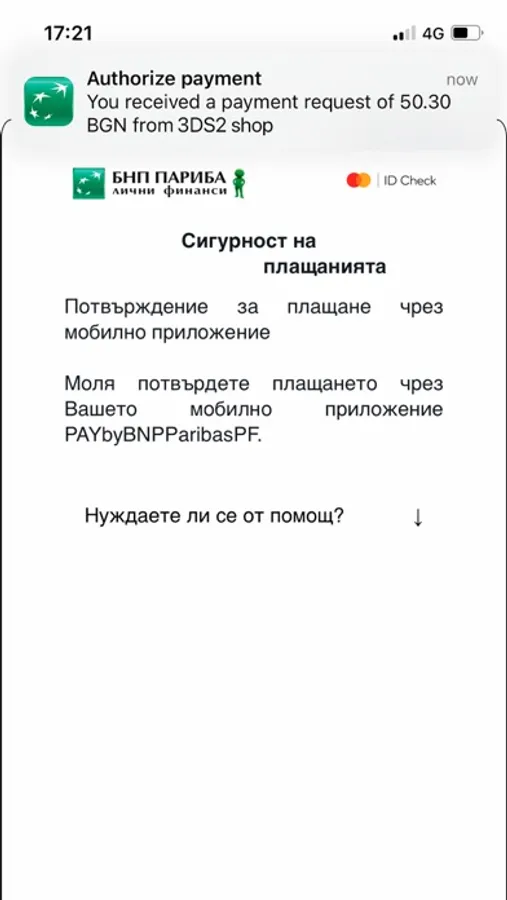 17:21

4G

Authorize payment

now

You received a payment request of 50.30 BGN from 3DS2 shop

БНП ПАРИБА
лични финанси

ID Check

Сигурност на плащанията

Потвърждение за плащане чрез мобилно приложение

Моля потвърдете плащането чрез Вашето мобилно приложение PAYbyBNPParibasPF.

Нуждаете ли се от помощ? ↓